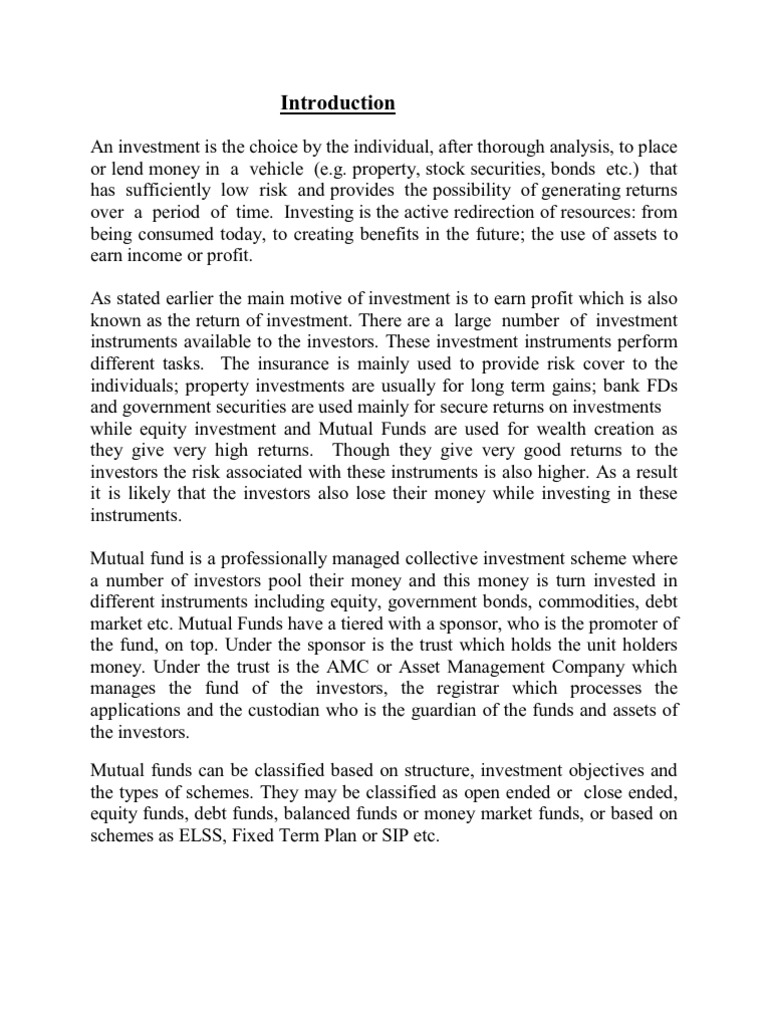 Introduction

An investment is the choice by the individual, after thorough analysis, to place or lend money in a vehicle (e.g. property, stock securities, bonds etc.) that has sufficiently low risk and provides the possibility of generating returns over a period of time. Investing is the active redirection of resources: from being consumed today, to creating benefits in the future; the use of assets to earn income or profit.

As stated earlier the main motive of investment is to earn profit which is also known as the return of investment. There are a large number of investment instruments available to the investors. These investment instruments perform different tasks. The insurance is mainly used to provide risk cover to the individuals; property investments are usually for long term gains; bank FDs and government securities are used mainly for secure returns on investments while equity investment and Mutual Funds are used for wealth creation as they give very high returns. Though they give very good returns to the investors the risk associated with these instruments is also higher. As a result it is likely that the investors also lose their money while investing in these instruments.

Mutual fund is a professionally managed collective investment scheme where a number of investors pool their money and this money is turn invested in different instruments including equity, government bonds, commodities, debt market etc. Mutual Funds have a tiered with a sponsor, who is the promoter of the fund, on top. Under the sponsor is the trust which holds the unit holders money. Under the trust is the AMC or Asset Management Company which manages the fund of the investors, the registrar which processes the applications and the custodian who is the guardian of the funds and assets of the investors.

Mutual funds can be classified based on structure, investment objectives and the types of schemes. They may be classified as open ended or close ended, equity funds, debt funds, balanced funds or money market funds, or based on schemes as ELSS, Fixed Term Plan or SIP etc.